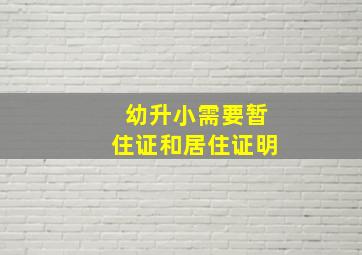 幼升小需要暂住证和居住证明